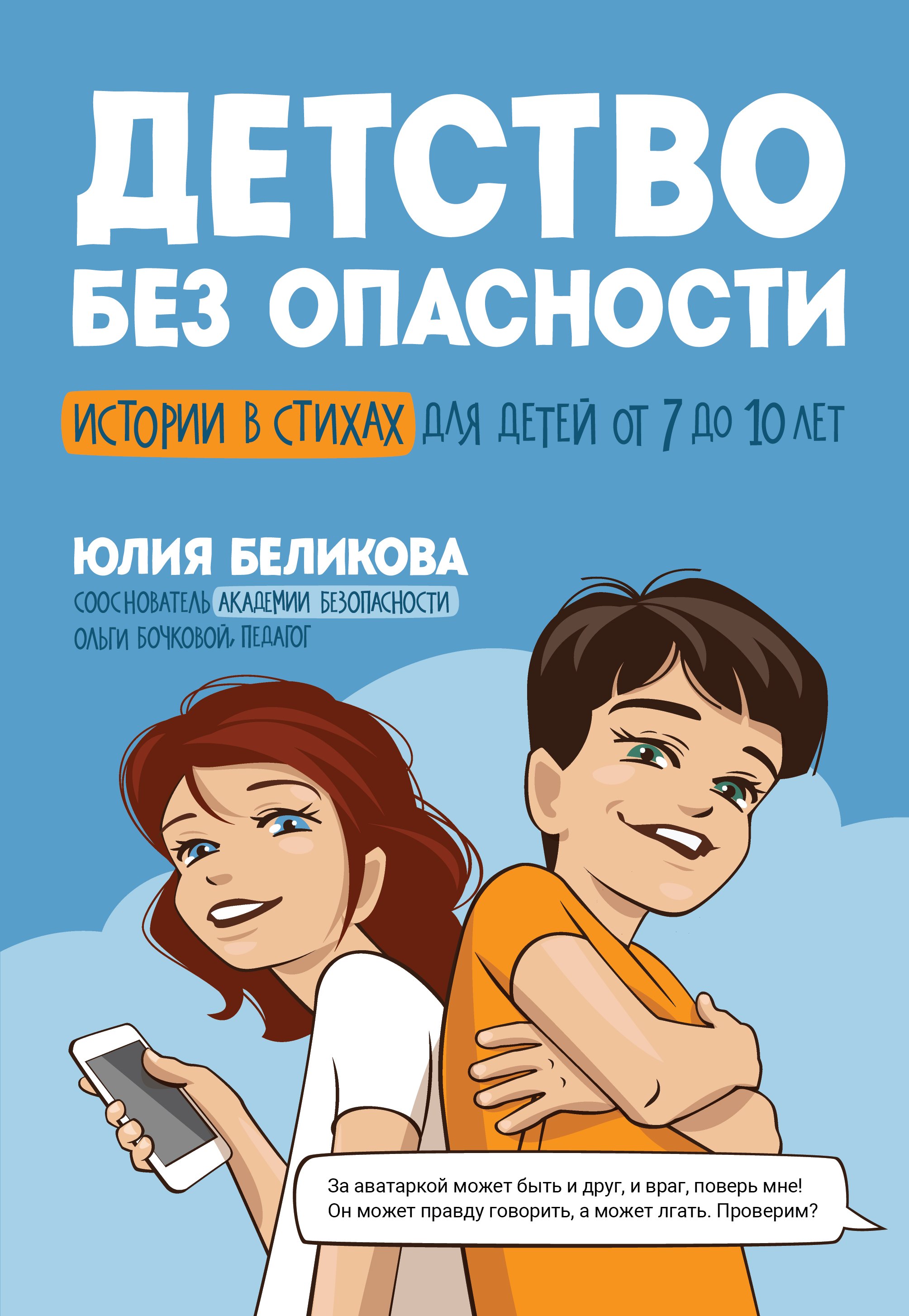 ДЕТСТВО БЕЗ ОПАСНОСТИ

ИСТОРИИ В СТИХАХ ДЛЯ ДЕТЕЙ ОТ 7 ДО 10 ЛЕТ

ЮЛИЯ БЕЛИКОВА
СООСНОВАТЕЛЬ АКАДЕМИИ БЕЗОПАСНОСТИ ОЛЬГИ БОЧКОВОЙ, ПЕДАГОГ

За аватаркой может быть и друг, и враг, поверь мне! Он может правду говорить, а может лгать. Проверим?